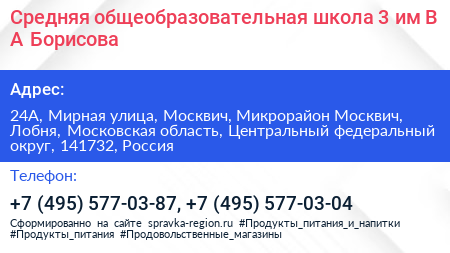 Средняя общеобразовательная школа 3 им В А Борисова

Адрес:

24А, Мирная улица, Москвич, Микрорайон Москвич, Лобня, Московская область, Центральный федеральный округ, 141732, Россия

Телефон:

+7 (495) 577-03-87, +7 (495) 577-03-04

Сформированно на сайте spravka-region.ru #Продукты_питания_и_напитки #Продукты_питания #Продовольственные_магазины